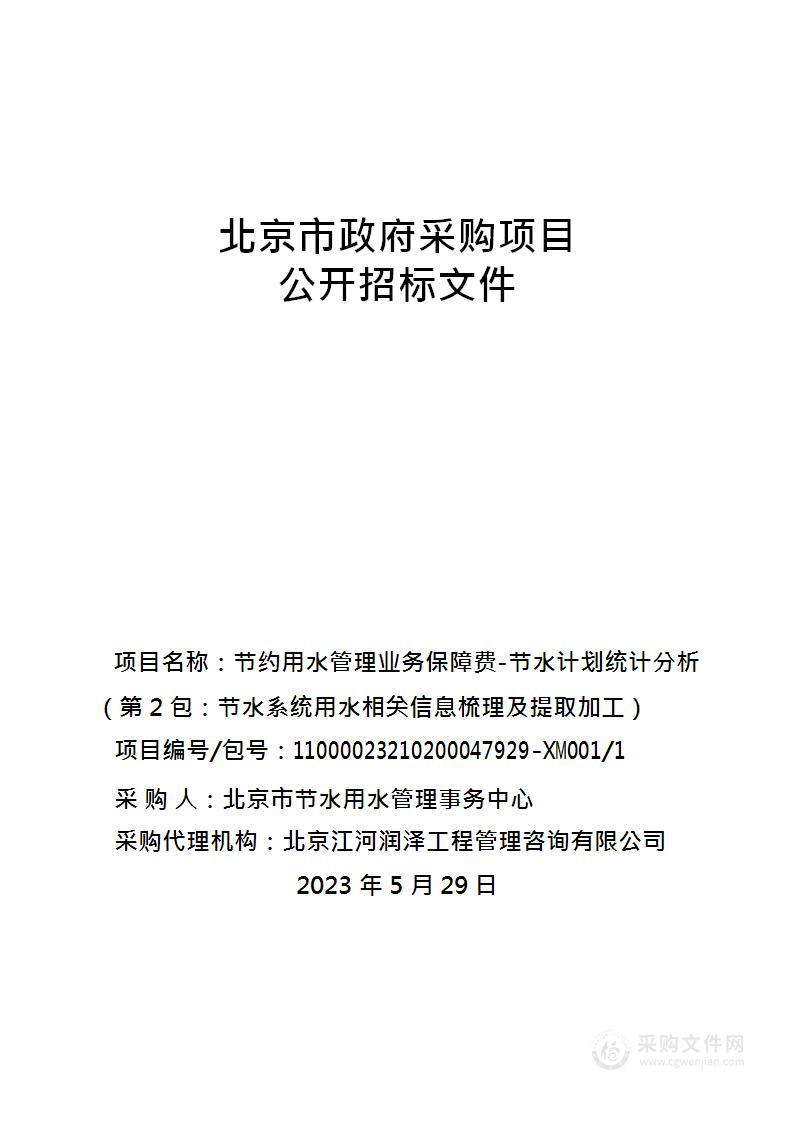 北京市政府采购项目
公开招标文件

项目名称：节约用水管理业务保障费-节水计划统计分析（第 2 包：节水系统用水相关信息梳理及提取加工）

项目编号/包号：11000023210200047929-XM001/1

采 购 人：北京市节水用水管理事务中心

采购代理机构：北京江河润泽工程管理咨询有限公司

2023 年 5 月 29 日

采购文件网
www.cgwenjian.com